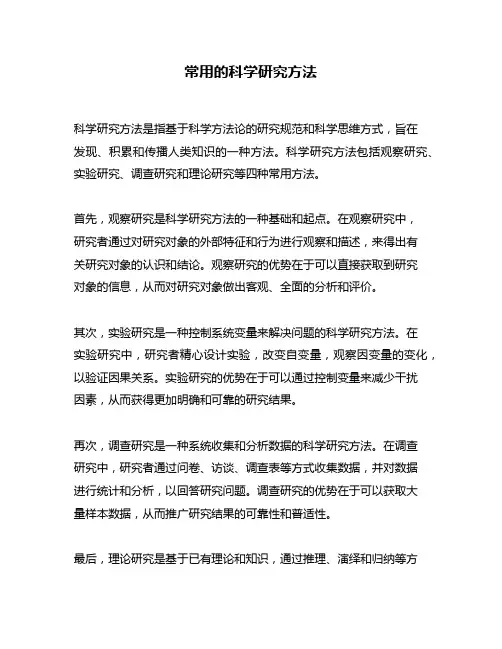 常用的科学研究方法

科学研究方法是指基于科学方法论的研究规范和科学思维方式，旨在发现、积累和传播人类知识的一种方法。科学研究方法包括观察研究、实验研究、调查研究和理论研究等四种常用方法。

首先，观察研究是科学研究方法的一种基础和起点。在观察研究中，研究者通过对研究对象的外部特征和行为进行观察和描述，来得出有关研究对象的认识和结论。观察研究的优势在于可以直接获取到研究对象的信息，从而对研究对象做出客观、全面的分析和评价。

其次，实验研究是一种控制系统变量来解决问题的科学研究方法。在实验研究中，研究者精心设计实验，改变自变量，观察因变量的变化，以验证因果关系。实验研究的优势在于可以通过控制变量来减少干扰因素，从而获得更加明确和可靠的研究结果。

再次，调查研究是一种系统收集和分析数据的科学研究方法。在调查研究中，研究者通过问卷、访谈、调查表等方式收集数据，并对数据进行统计和分析，以回答研究问题。调查研究的优势在于可以获取大量样本数据，从而推广研究结果的可靠性和普适性。

最后，理论研究是基于已有理论和知识，通过推理、演绎和归纳等方